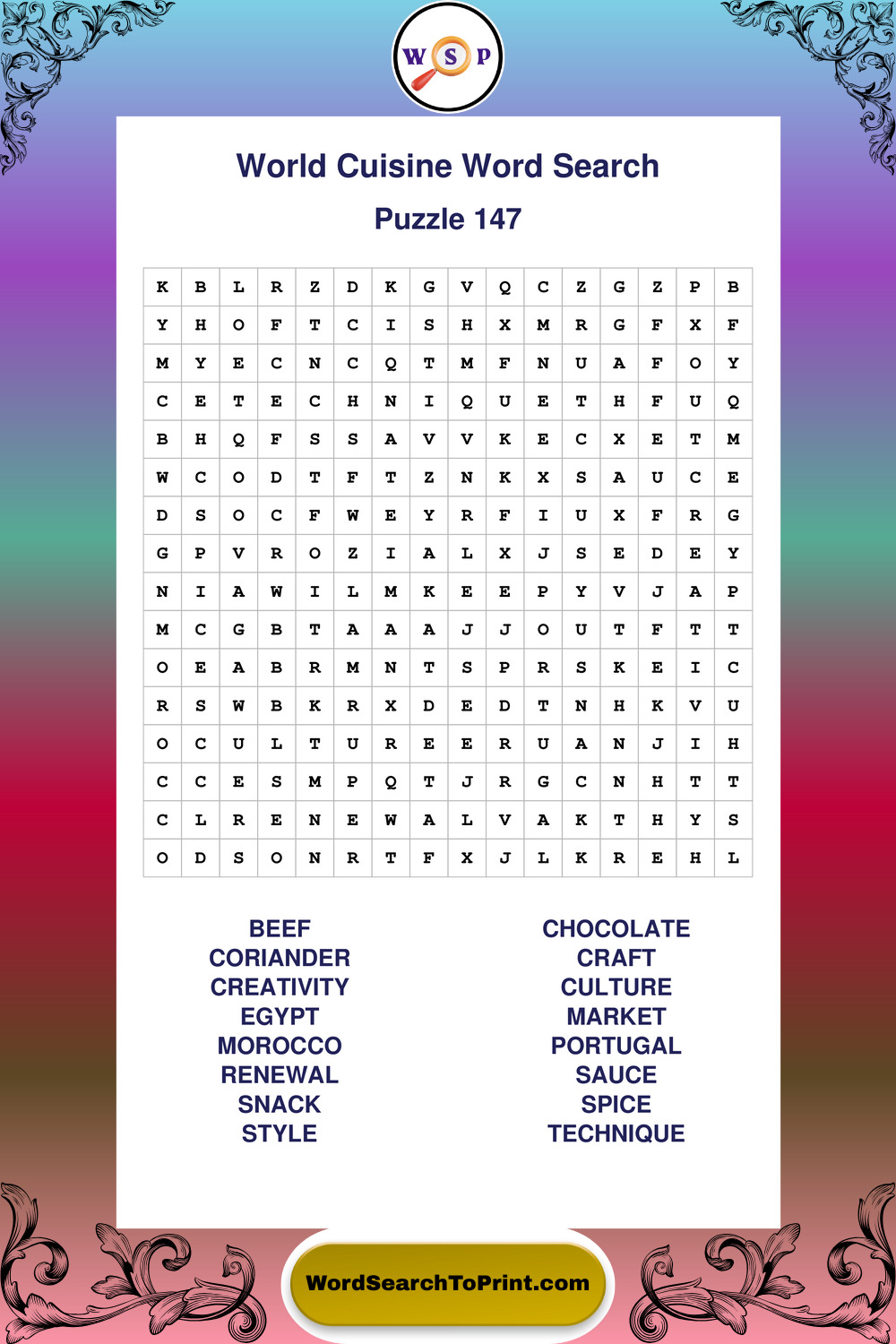 W S P

World Cuisine Word Search

Puzzle 147

| K | B | L | R | Z | D | K | G | V | Q | C | Z | G | Z | P | B |
|---|---|---|---|---|---|---|---|---|---|---|---|---|---|---|---|
| Y | H | O | F | T | C | I | S | H | X | M | R | G | F | X | F |
| M | Y | E | C | N | C | Q | T | M | F | N | U | A | F | O | Y |
| C | E | T | E | C | H | N | I | Q | U | E | T | H | F | U | Q |
| B | H | Q | F | S | S | A | V | V | K | E | C | X | E | T | M |
| W | C | O | D | T | F | T | Z | N | K | X | S | A | U | C | E |
| D | S | O | C | F | W | E | Y | R | F | I | U | X | F | R | G |
| G | P | V | R | O | Z | I | A | L | X | J | S | E | D | E | Y |
| N | I | A | W | I | L | M | K | E | E | P | Y | V | J | A | P |
| M | C | G | B | T | A | A | A | J | J | O | U | T | F | T | T |
| O | E | A | B | R | M | N | T | S | P | R | S | K | E | I | C |
| R | S | W | B | K | R | X | D | E | D | T | N | H | K | V | U |
| O | C | U | L | T | U | R | E | E | R | U | A | N | J | I | H |
| C | C | E | S | M | P | Q | T | J | R | G | C | N | H | T | T |
| C | L | R | E | N | E | W | A | L | V | A | K | T | H | Y | S |
| O | D | S | O | N | R | T | F | X | J | L | K | R | E | H | L |

BEEF
CORIANDER
CREATIVITY
EGYPT
MOROCCO
RENEWAL
SNACK
STYLE

CHOCOLATE
CRAFT
CULTURE
MARKET
PORTUGAL
SAUCE
SPICE
TECHNIQUE

WordSearchToPrint.com